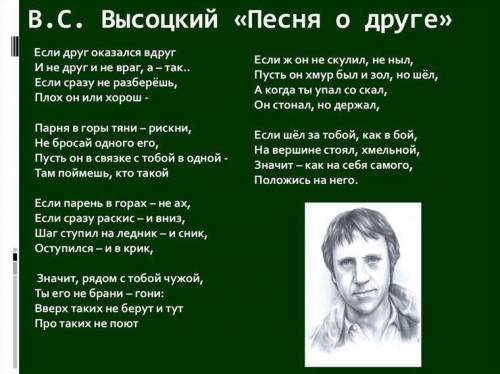 В.С. Высоцкий «Песня о друге»

Если друг оказался вдруг
И не друг и не враг, а – так..
Если сразу не разберёшь,
Плох он или хорош -

Парня в горы тяни – рискни,
Не бросай одного его,
Пусть он в связке с тобой в одной -
Там поймешь, кто такой

Если парень в горах – не ах,
Если сразу раскис – и вниз,
Шаг ступил на ледник – и сник,
Оступился – и в крик,

Значит, рядом с тобой чужой,
Ты его не брани – гони:
Вверх таких не берут и тут
Про таких не поют

Если ж он не скулил, не ныл,
Пусть он хмур был и зол, но шёл,
А когда ты упал со скал,
Он стонал, но держал,

Если шёл за тобой, как в бой,
На вершине стоял, хмельной,
Значит – как на себя самого,
Положись на него.